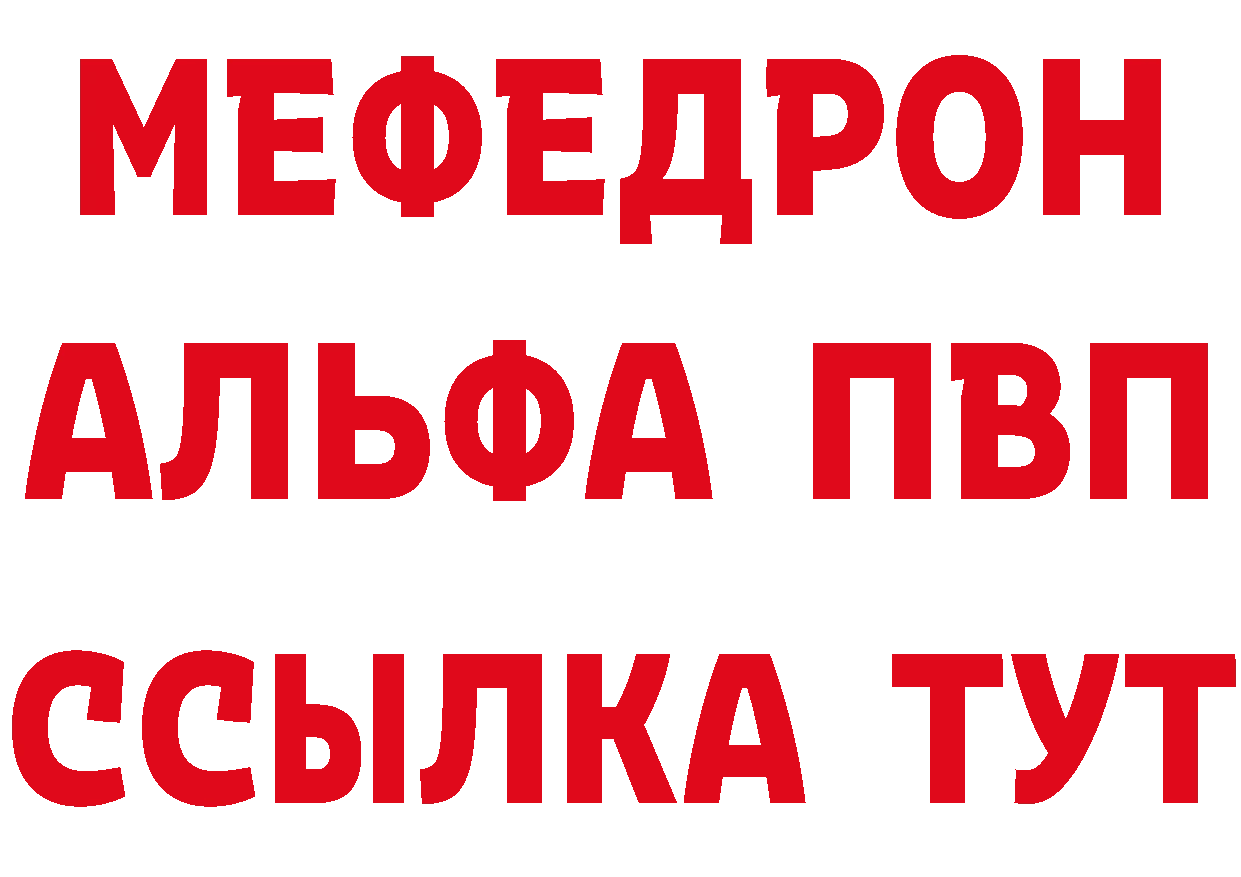 МЕФЕДРОН
АЛЬФА ПВП
ССЫЛКА ТУТ